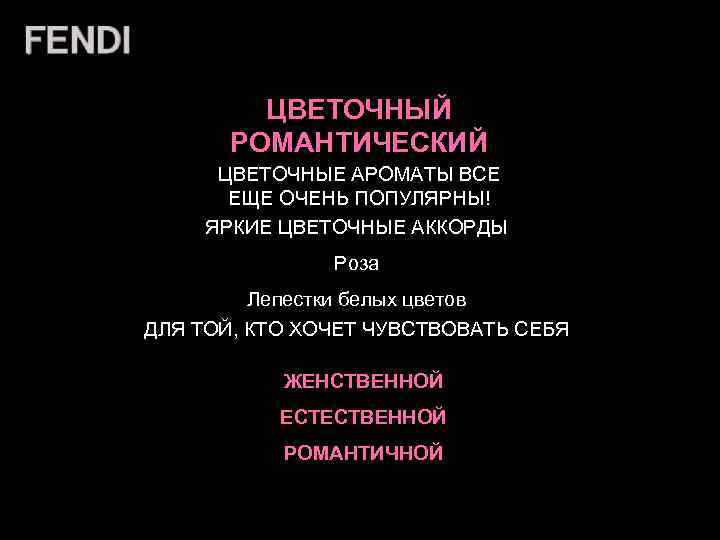 FENDI

ЦВЕТОЧНЫЙ
РОМАНТИЧЕСКИЙ

ЦВЕТОЧНЫЕ АРОМАТЫ ВСЕ ЕЩЕ ОЧЕНЬ ПОПУЛЯРНЫ!

ЯРКИЕ ЦВЕТОЧНЫЕ АККОРДЫ

Роза

Лепестки белых цветов

ДЛЯ ТОЙ, КТО ХОЧЕТ ЧУВСТВОВАТЬ СЕБЯ

ЖЕНСТВЕННОЙ

ЕСТЕСТВЕННОЙ

РОМАНТИЧНОЙ